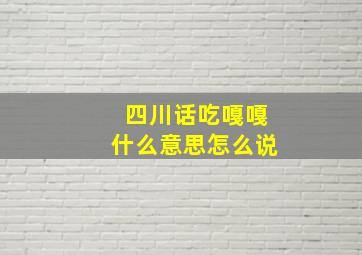 四川话吃嘎嘎
什么意思怎么说